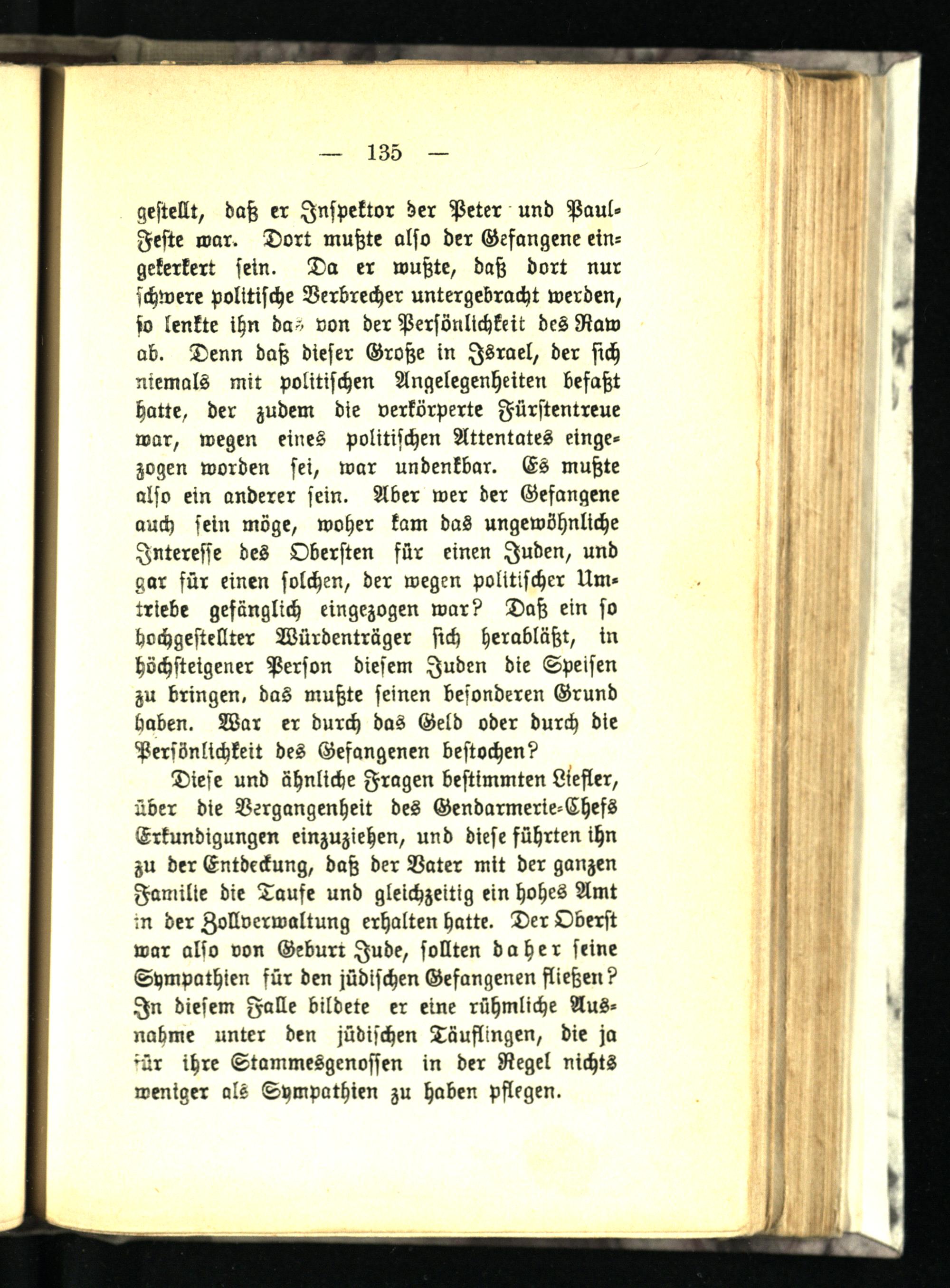 — 135 —

gestellt, daß er Inspektor der Peter und Paul-Feste war. Dort mußte also der Gefangene eingekerkert sein. Da er wußte, daß dort nur schwere politische Verbrecher untergebracht werden, so lenkte ihn das von der Persönlichkeit des Raw ab. Denn daß dieser Große in Israel, der sich niemals mit politischen Angelegenheiten befaßt hatte, der zudem die verkörperte Fürstentreue war, wegen eines politischen Attentates eingezogen worden sei, war undenkbar. Es mußte also ein anderer sein. Aber wer der Gefangene auch sein möge, woher kam das ungewöhnliche Interesse des Obersten für einen Juden, und gar für einen solchen, der wegen politischer Umtriebe gefänglich eingezogen war? Daß ein so hochgestellter Würdenträger sich herabläßt, in höchsteigener Person diesem Juden die Speisen zu bringen, das mußte seinen besonderen Grund haben. War er durch das Geld oder durch die Persönlichkeit des Gefangenen bestochen?

Diese und ähnliche Fragen bestimmten Liefler, über die Vergangenheit des Gendarmerie-Chefs Erkundigungen einzuziehen, und diese führten ihn zu der Entdeckung, daß der Vater mit der ganzen Familie die Taufe und gleichzeitig ein hohes Amt in der Zollverwaltung erhalten hatte. Der Oberst war also von Geburt Jude, sollten daher seine Sympathien für den jüdischen Gefangenen fließen? In diesem Falle bildete er eine rühmliche Ausnahme unter den jüdischen Täuflingen, die ja für ihre Stammesgenossen in der Regel nichts weniger als Sympathien zu haben pflegen.